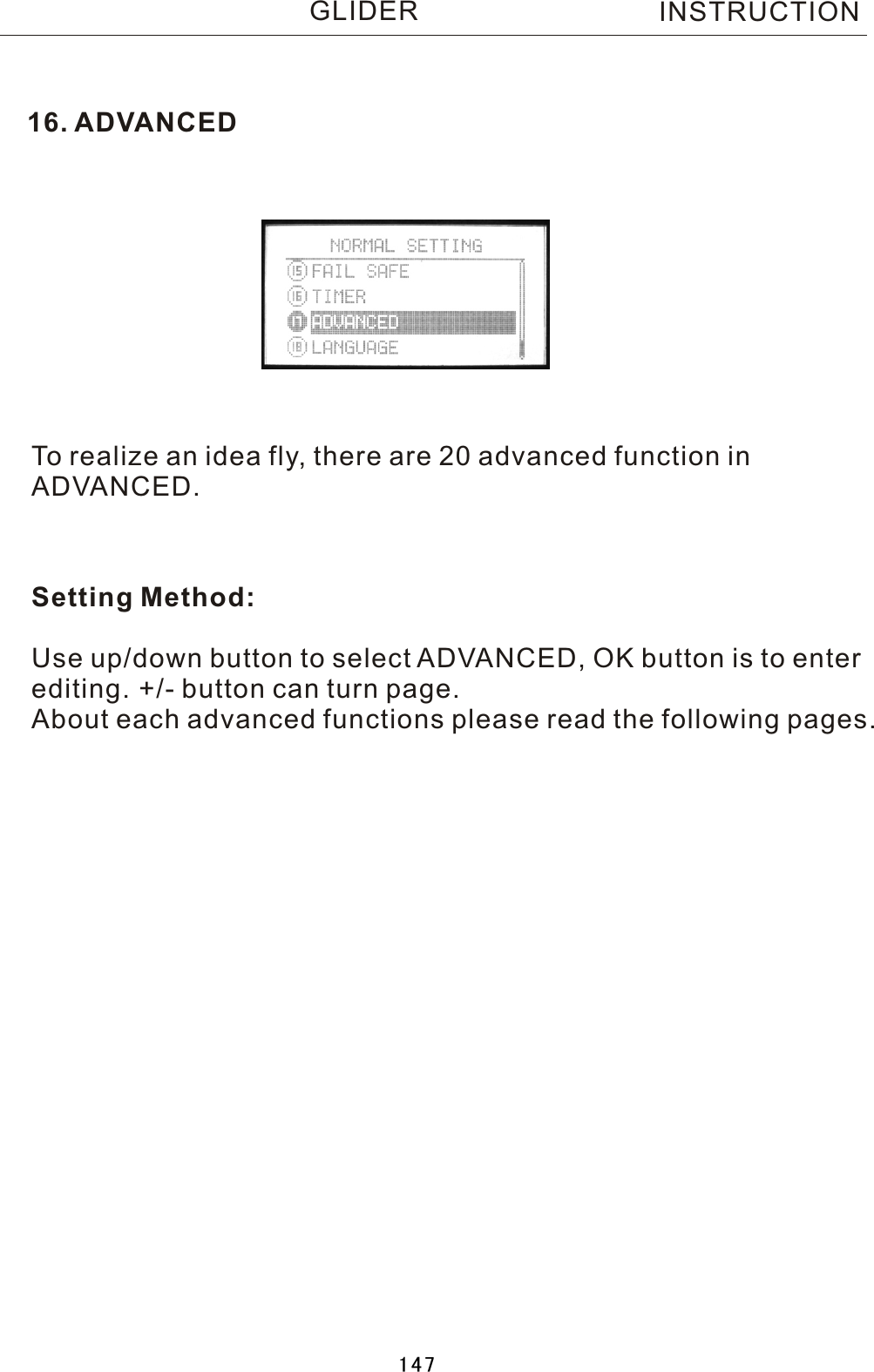 GLIDER INSTRUCTION

16. ADVANCED

NORMAL SETTING
15 FAIL SAFE
16 TIMER
17 ADVANCED
18 LANGUAGE

To realize an idea fly, there are 20 advanced function in ADVANCED.

Setting Method:

Use up/down button to select ADVANCED, OK button is to enter editing. +/- button can turn page.
About each advanced functions please read the following pages.

147